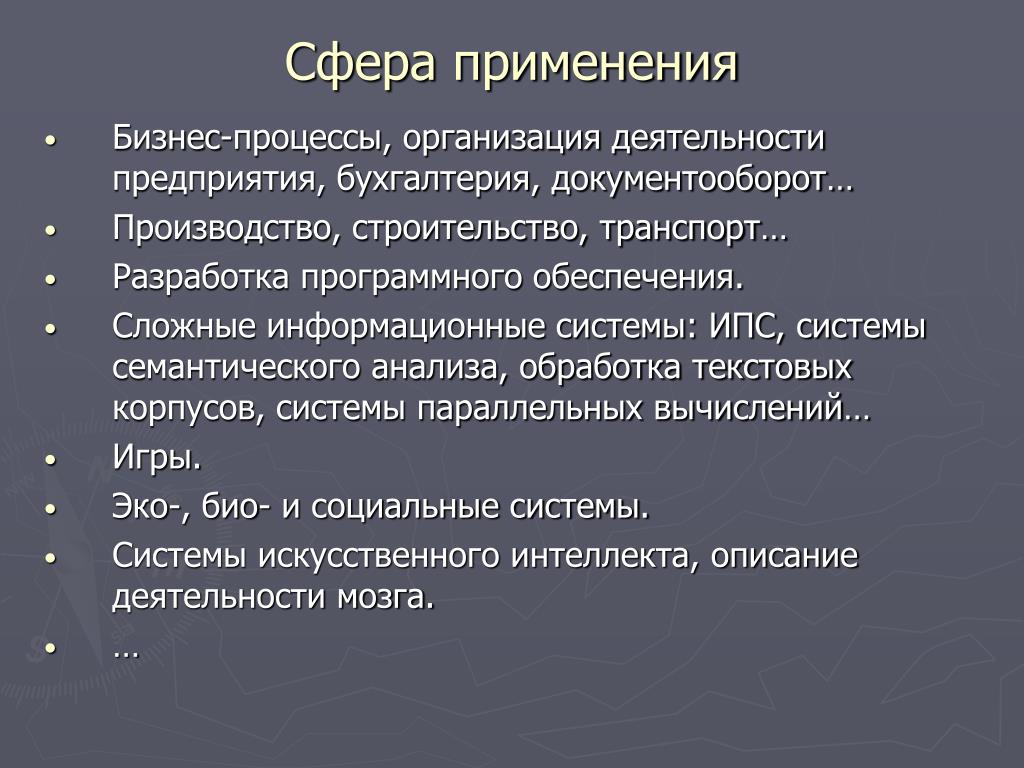 Сфера применения

• Бизнес-процессы, организация деятельности предприятия, бухгалтерия, документооборот…
• Производство, строительство, транспорт…
• Разработка программного обеспечения.
• Сложные информационные системы: ИПС, системы семантического анализа, обработка текстовых корпусов, системы параллельных вычислений…
• Игры.
• Эко-, био- и социальные системы.
• Системы искусственного интеллекта, описание деятельности мозга.
• …